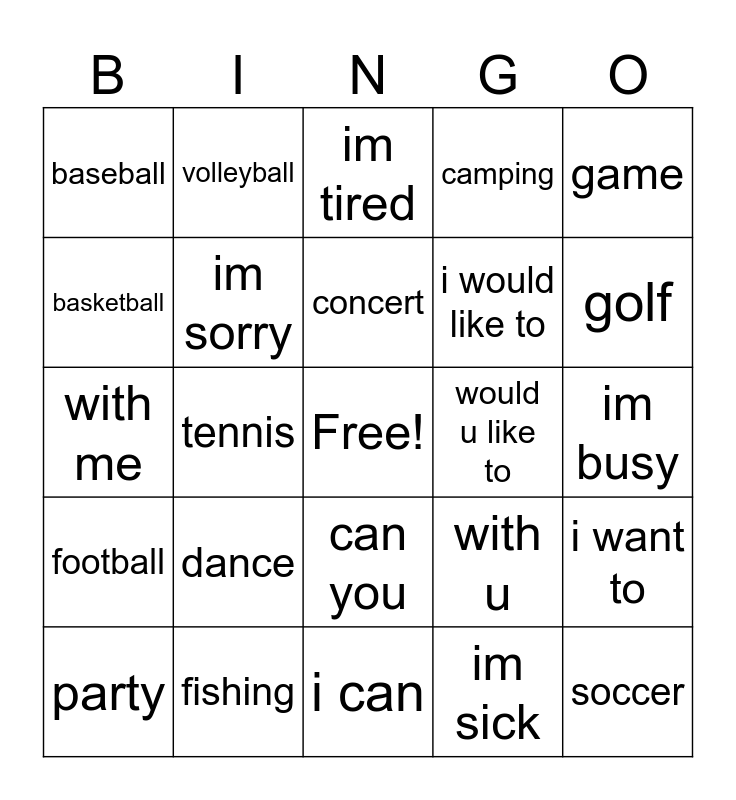 | B | I | N | G | O |
|---|---|---|---|---|
| baseball | volleyball | im tired | camping | game |
| basketball | im sorry | concert | i would like to | golf |
| with me | tennis | Free! | would u like to | im busy |
| football | dance | can you | with u | i want to |
| party | fishing | i can | im sick | soccer |